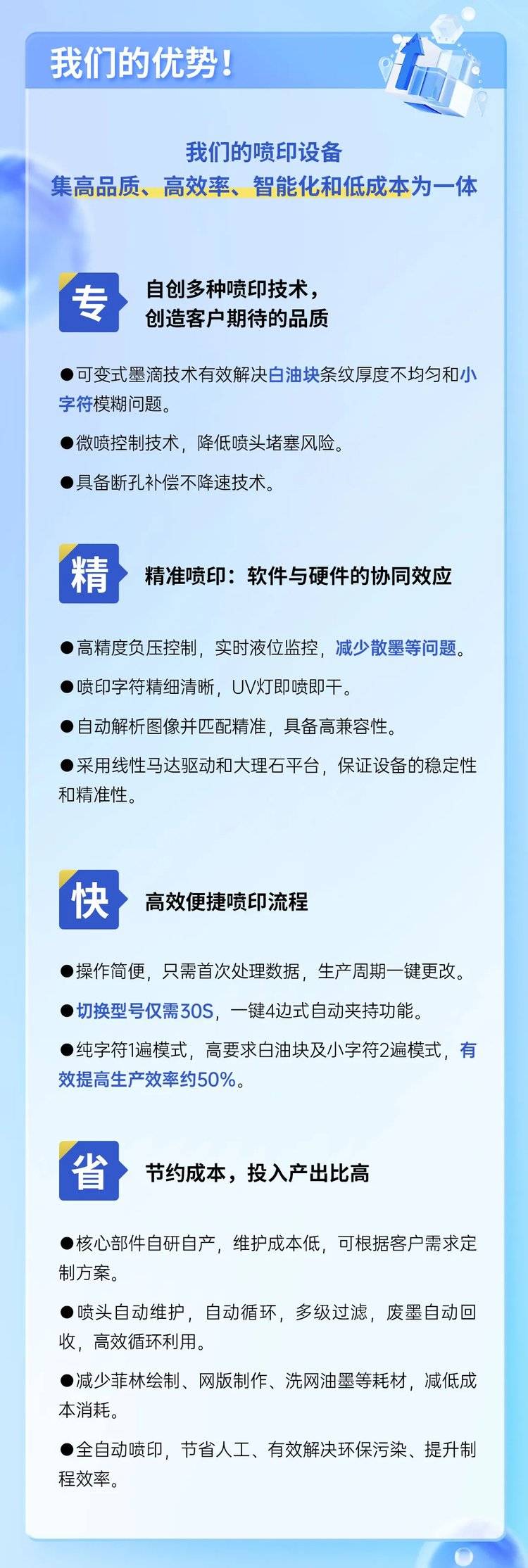 我们的优势！

我们的喷印设备
集高品质、高效率、智能化和低成本为一体

专

自创多种喷印技术，
创造客户期待的品质

• 可变式墨滴技术有效解决白油块条纹厚度不均匀和小字符模糊问题。

• 微喷控制技术，降低喷头堵塞风险。

• 具备断孔补偿不降速技术。

精

精准喷印：软件与硬件的协同效应

• 高精度负压控制，实时液位监控，减少散墨等问题。

• 喷印字符精细清晰，UV灯即喷即干。

• 自动解析图像并匹配精准，具备高兼容性。

• 采用线性马达驱动和大理石平台，保证设备的稳定性和精准性。

快

高效便捷喷印流程

• 操作简便，只需首次处理数据，生产周期一键更改。

• 切换型号仅需30S，一键4边式自动夹持功能。

• 纯字符1遍模式，高要求白油块及小字符2遍模式，有效提高生产效率约50%。

省

节约成本，投入产出比高

• 核心部件自研自产，维护成本低，可根据客户需求定制方案。

• 喷头自动维护，自动循环，多级过滤，废墨自动回收，高效循环利用。

• 减少菲林绘制、网版制作、洗网油墨等耗材，减低成本消耗。

• 全自动喷印，节省人工、有效解决环保污染、提升制程效率。